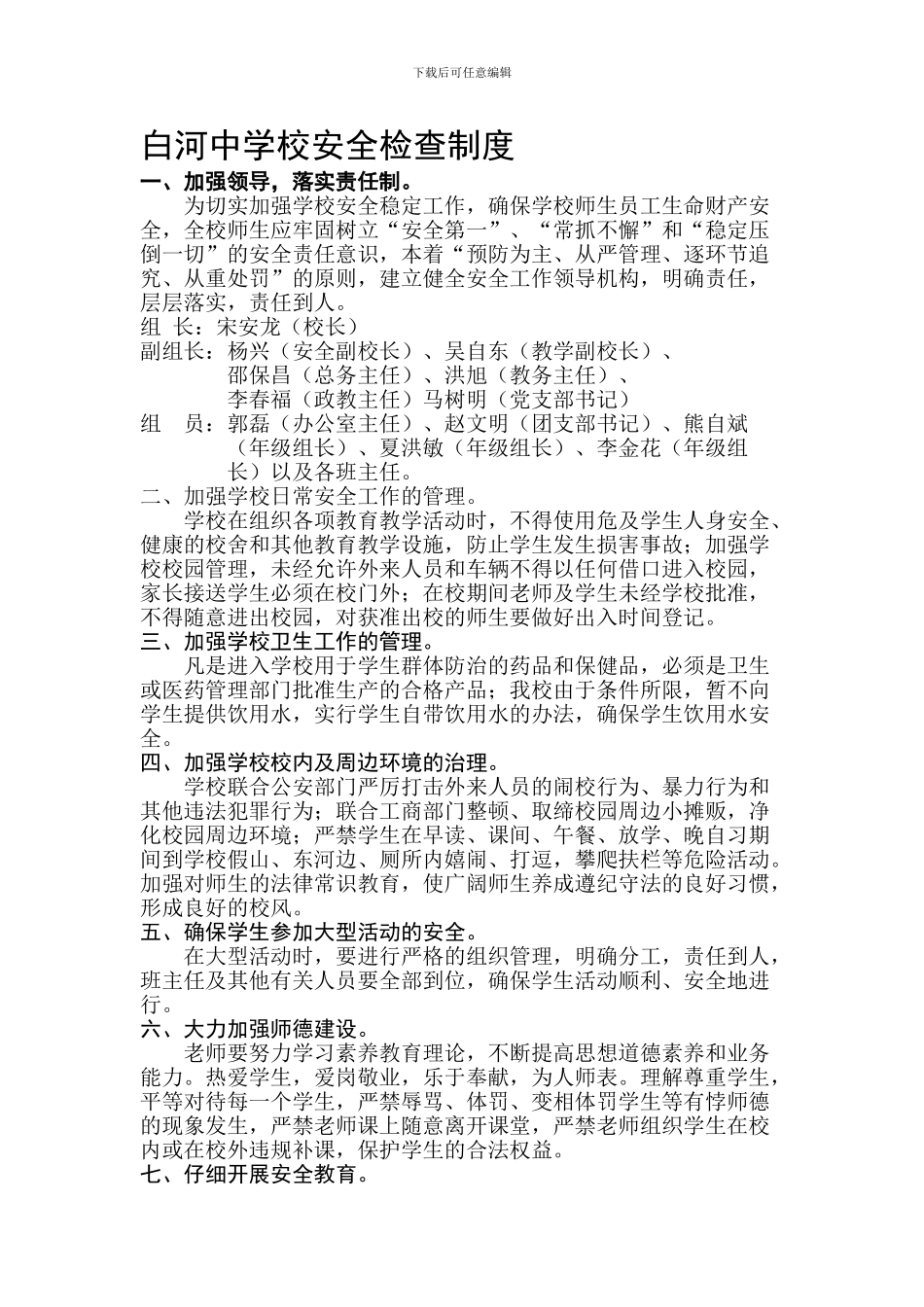 下载后可任意编辑

白河中学校安全检查制度

一、加强领导，落实责任制。

为切实加强学校安全稳定工作，确保学校师生员工生命财产安全，全校师生应牢固树立“安全第一”、“常抓不懈”和“稳定压倒一切”的安全责任意识，本着“预防为主、从严管理、逐环节追究、从重处罚”的原则，建立健全安全工作领导机构，明确责任，层层落实，责任到人。

组 长：宋安龙（校长）

副组长：杨兴（安全副校长）、吴自东（教学副校长）、邵保昌（总务主任）、洪旭（教务主任）、李春福（政教主任）马树明（党支部书记）

组 员：郭磊（办公室主任）、赵文明（团支部书记）、熊自斌（年级组长）、夏洪敏（年级组长）、李金花（年级组长）以及各班主任。

二、加强学校日常安全工作的管理。

学校在组织各项教育教学活动时，不得使用危及学生人身安全、健康的校舍和其他教育教学设施，防止学生发生损害事故；加强学校校园管理，未经允许外来人员和车辆不得以任何借口进入校园，家长接送学生必须在校门外；在校期间老师及学生未经学校批准，不得随意进出校园，对获准出校的师生要做好出入时间登记。

三、加强学校卫生工作的管理。

凡是进入学校用于学生群体防治的药品和保健品，必须是卫生或医药管理部门批准生产的合格产品；我校由于条件所限，暂不向学生提供饮用水，实行学生自带饮用水的办法，确保学生饮用水安全。

四、加强学校校内及周边环境的治理。

学校联合公安部门严厉打击外来人员的闹校行为、暴力行为和其他违法犯罪行为；联合工商部门整顿、取缔校园周边小摊贩，净化校园周边环境；严禁学生在早读、课间、午餐、放学、晚自习期间到学校假山、东河边、厕所内嬉闹、打逗，攀爬扶栏等危险活动。加强对师生的法律常识教育，使广阔师生养成遵纪守法的良好习惯，形成良好的校风。

五、确保学生参加大型活动的安全。

在大型活动时，要进行严格的组织管理，明确分工，责任到人，班主任及其他有关人员要全部到位，确保学生活动顺利、安全地进行。

六、大力加强师德建设。

老师要努力学习素养教育理论，不断提高思想道德素养和业务能力。热爱学生，爱岗敬业，乐于奉献，为人师表。理解尊重学生，平等对待每一个学生，严禁辱骂、体罚、变相体罚学生等有悖师德的现象发生，严禁老师课上随意离开课堂，严禁老师组织学生在校内或在校外违规补课，保护学生的合法权益。

七、仔细开展安全教育。